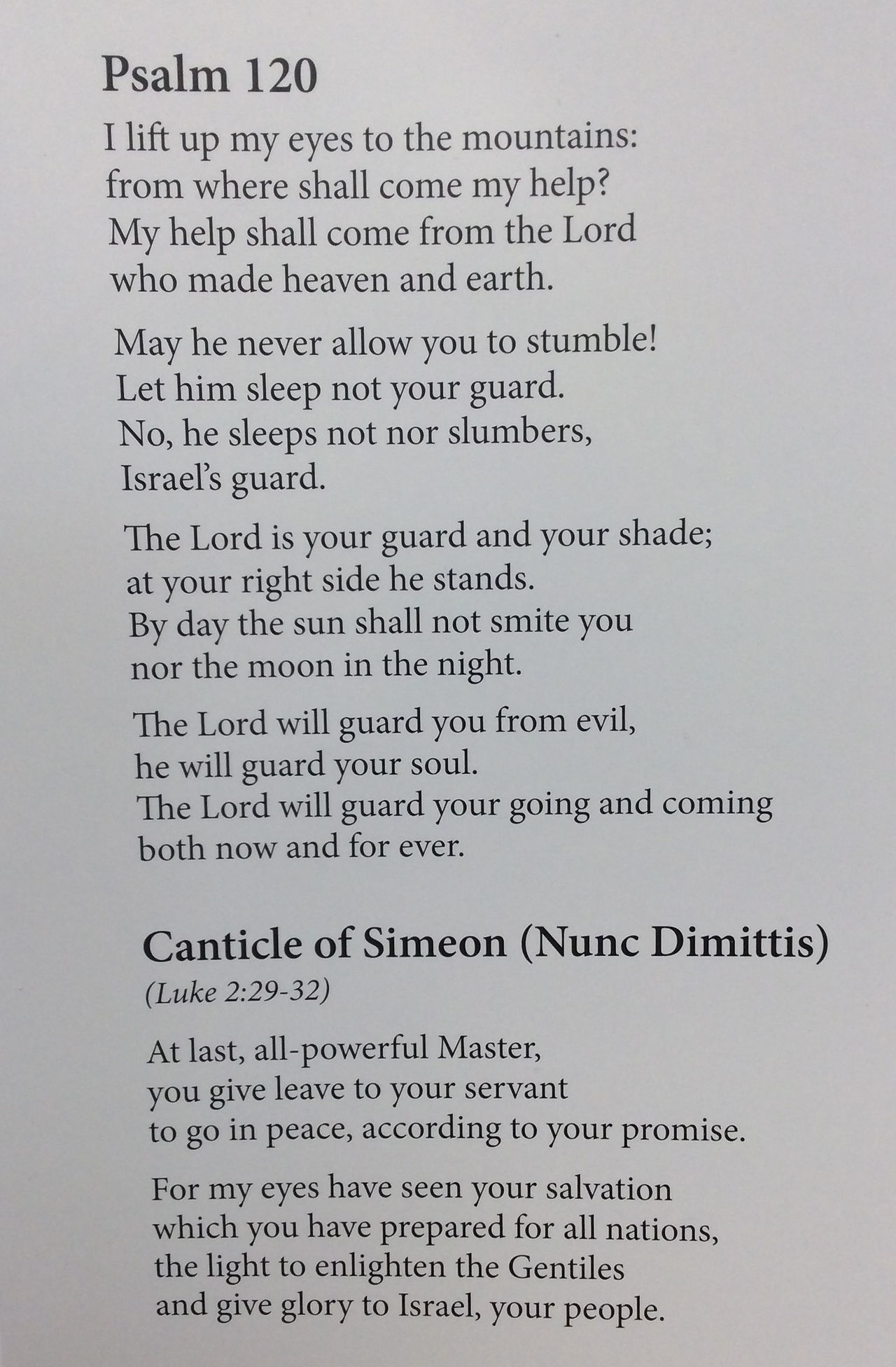 Psalm 120

I lift up my eyes to the mountains:
from where shall come my help?
My help shall come from the Lord
who made heaven and earth.

May he never allow you to stumble!
Let him sleep not your guard.
No, he sleeps not nor slumbers,
Israel's guard.

The Lord is your guard and your shade;
at your right side he stands.
By day the sun shall not smite you
nor the moon in the night.

The Lord will guard you from evil,
he will guard your soul.
The Lord will guard your going and coming
both now and for ever.

Canticle of Simeon (Nunc Dimittis)
(Luke 2:29-32)

At last, all-powerful Master,
you give leave to your servant
to go in peace, according to your promise.

For my eyes have seen your salvation
which you have prepared for all nations,
the light to enlighten the Gentiles
and give glory to Israel, your people.